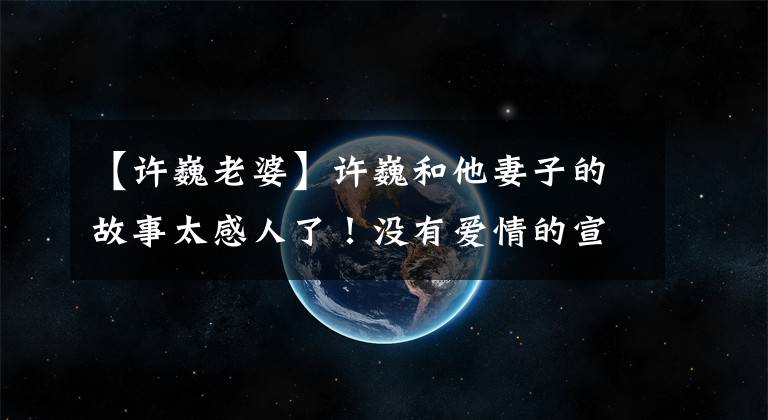 【许巍老婆】许巍和他妻子的故事太感人了！没有爱情的宣